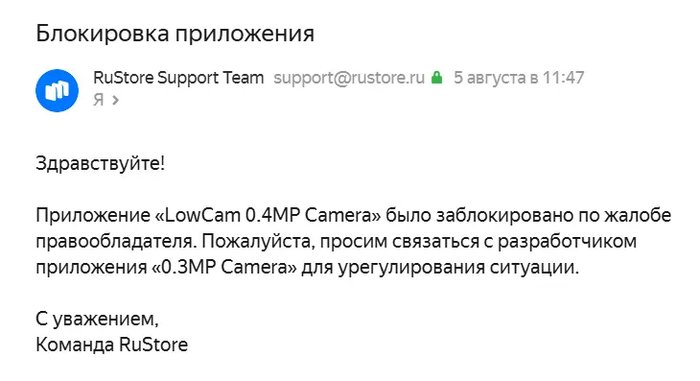 Блокировка приложения

RuStore Support Team support@rustore.ru 5 августа в 11:47
Я >

Здравствуйте!

Приложение «LowCam 0.4MP Camera» было заблокировано по жалобе правообладателя. Пожалуйста, просим связаться с разработчиком приложения «0.3MP Camera» для урегулирования ситуации.

С уважением,
Команда RuStore